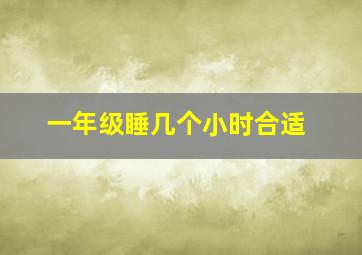 一年级睡几个小时合适